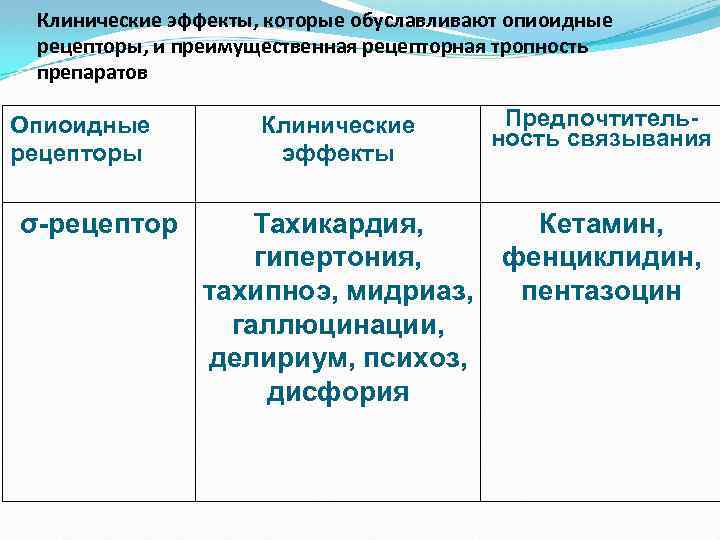 Клинические эффекты, которые обуславливают опиоидные рецепторы, и преимущественная рецепторная тропность препаратов

| Опиоидные рецепторы | Клинические эффекты | Предпочтительность связывания |
|---|---|---|
| σ-рецептор | Тахикардия, гипертония, тахипноэ, мидриаз, галлюцинации, делириум, психоз, дисфория | Кетамин, фенциклидин, пентазоцин |